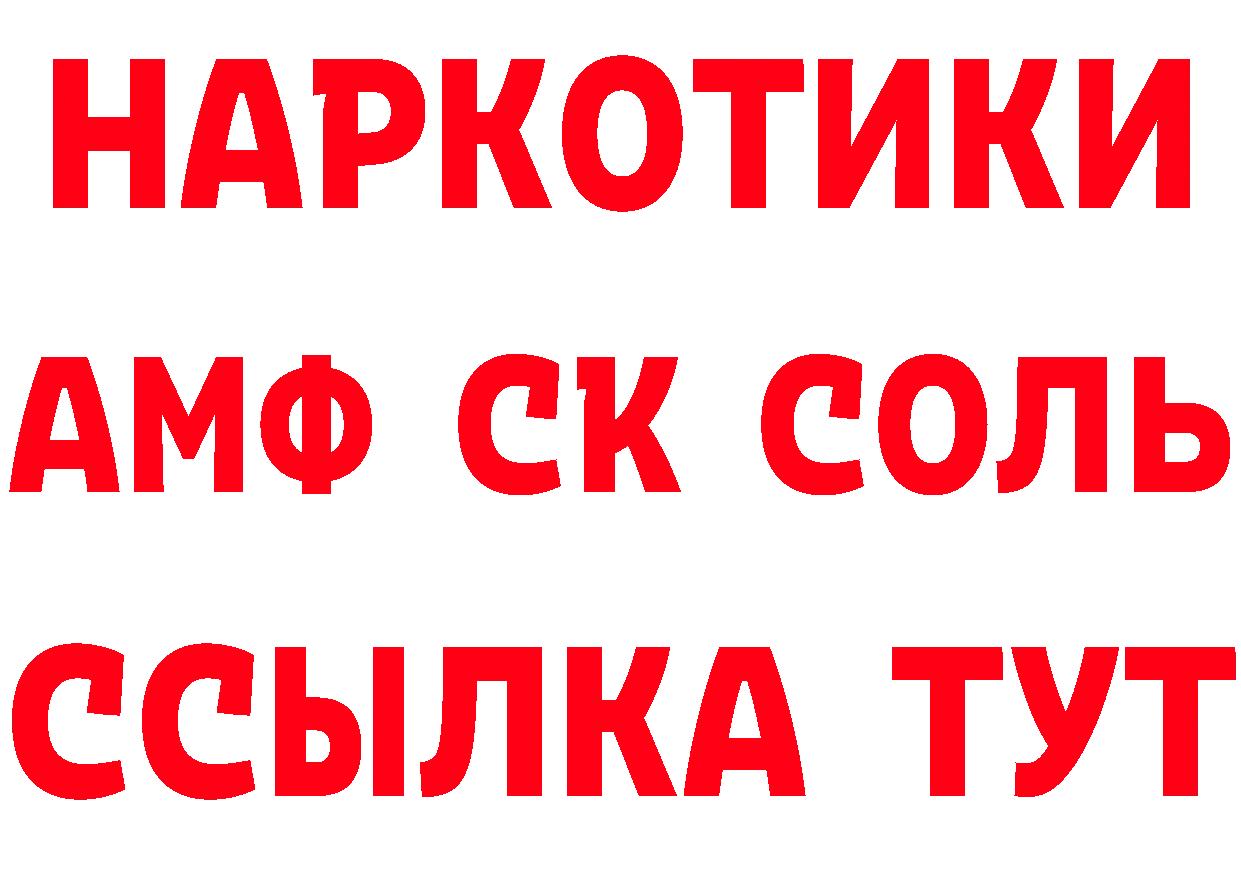 НАРКОТИКИ

АМФ СК СОЛЬ

ССЫЛКА ТУТ